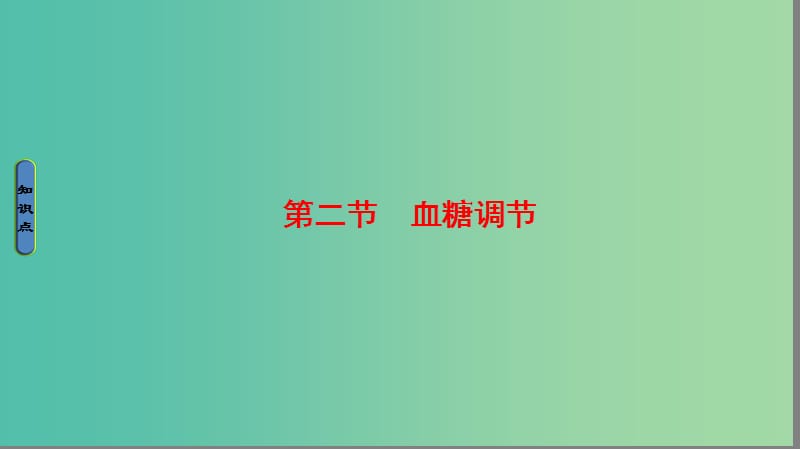 知识点

第二节　血糖调节